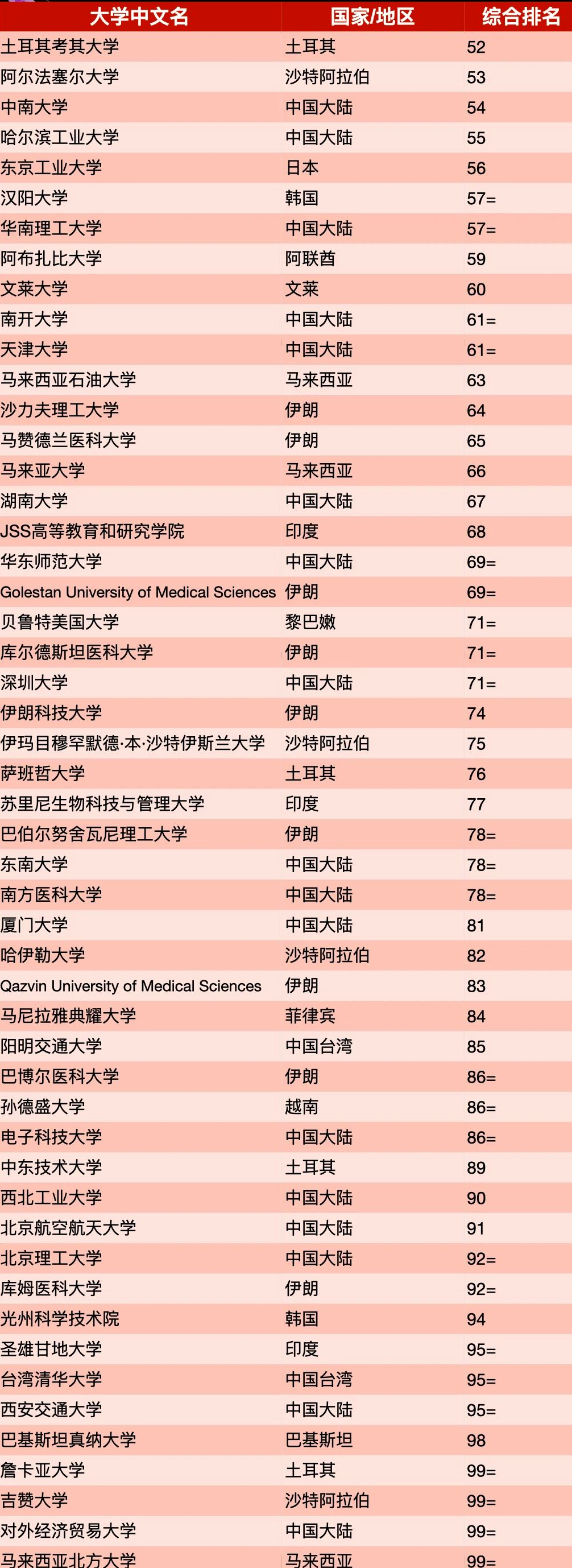 | 大学中文名 | 国家/地区 | 综合排名 |
|---|---|---|
| 土耳其考其大学 | 土耳其 | 52 |
| 阿尔法塞尔大学 | 沙特阿拉伯 | 53 |
| 中南大学 | 中国大陆 | 54 |
| 哈尔滨工业大学 | 中国大陆 | 55 |
| 东京工业大学 | 日本 | 56 |
| 汉阳大学 | 韩国 | 57= |
| 华南理工大学 | 中国大陆 | 57= |
| 阿布扎比大学 | 阿联酋 | 59 |
| 文莱大学 | 文莱 | 60 |
| 南开大学 | 中国大陆 | 61= |
| 天津大学 | 中国大陆 | 61= |
| 马来西亚石油大学 | 马来西亚 | 63 |
| 沙力夫理工大学 | 伊朗 | 64 |
| 马赞德兰医科大学 | 伊朗 | 65 |
| 马来亚大学 | 马来西亚 | 66 |
| 湖南大学 | 中国大陆 | 67 |
| JSS高等教育和研究学院 | 印度 | 68 |
| 华东师范大学 | 中国大陆 | 69= |
| Golestan University of Medical Sciences | 伊朗 | 69= |
| 贝鲁特美国大学 | 黎巴嫩 | 71= |
| 库尔德斯坦医科大学 | 伊朗 | 71= |
| 深圳大学 | 中国大陆 | 71= |
| 伊朗科技大学 | 伊朗 | 74 |
| 伊玛目穆罕默德·本·沙特伊斯兰大学 | 沙特阿拉伯 | 75 |
| 萨班哲大学 | 土耳其 | 76 |
| 苏里尼生物科技与管理大学 | 印度 | 77 |
| 巴伯尔努舍瓦尼理工大学 | 伊朗 | 78= |
| 东南大学 | 中国大陆 | 78= |
| 南方医科大学 | 中国大陆 | 78= |
| 厦门大学 | 中国大陆 | 81 |
| 哈伊勒大学 | 沙特阿拉伯 | 82 |
| Qazvin University of Medical Sciences | 伊朗 | 83 |
| 马尼拉雅典耀大学 | 菲律宾 | 84 |
| 阳明交通大学 | 中国台湾 | 85 |
| 巴博尔医科大学 | 伊朗 | 86= |
| 孙德盛大学 | 越南 | 86= |
| 电子科技大学 | 中国大陆 | 86= |
| 中东技术大学 | 土耳其 | 89 |
| 西北工业大学 | 中国大陆 | 90 |
| 北京航空航天大学 | 中国大陆 | 91 |
| 北京理工大学 | 中国大陆 | 92= |
| 库姆医科大学 | 伊朗 | 92= |
| 光州科学技术院 | 韩国 | 94 |
| 圣雄甘地大学 | 印度 | 95= |
| 台湾清华大学 | 中国台湾 | 95= |
| 西安交通大学 | 中国大陆 | 95= |
| 巴基斯坦真纳大学 | 巴基斯坦 | 98 |
| 詹卡亚大学 | 土耳其 | 99= |
| 吉赞大学 | 沙特阿拉伯 | 99= |
| 对外经济贸易大学 | 中国大陆 | 99= |
| 马来西亚北方大学 | 马来西亚 | 99= |